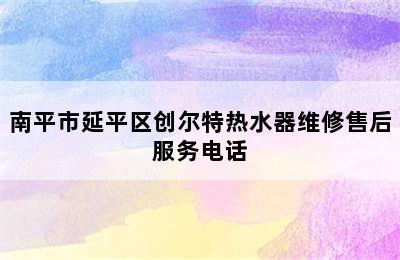 南平市延平区创尔特热水器维修售后服务电话